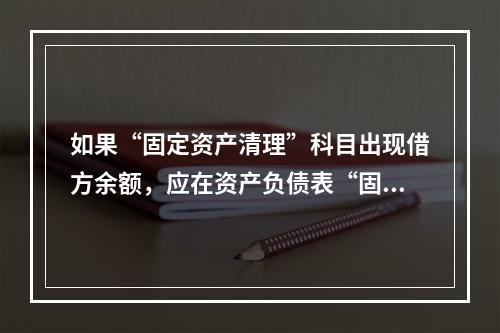 如果“固定资产清理”科目出现借方余额，应在资产负债表“固...